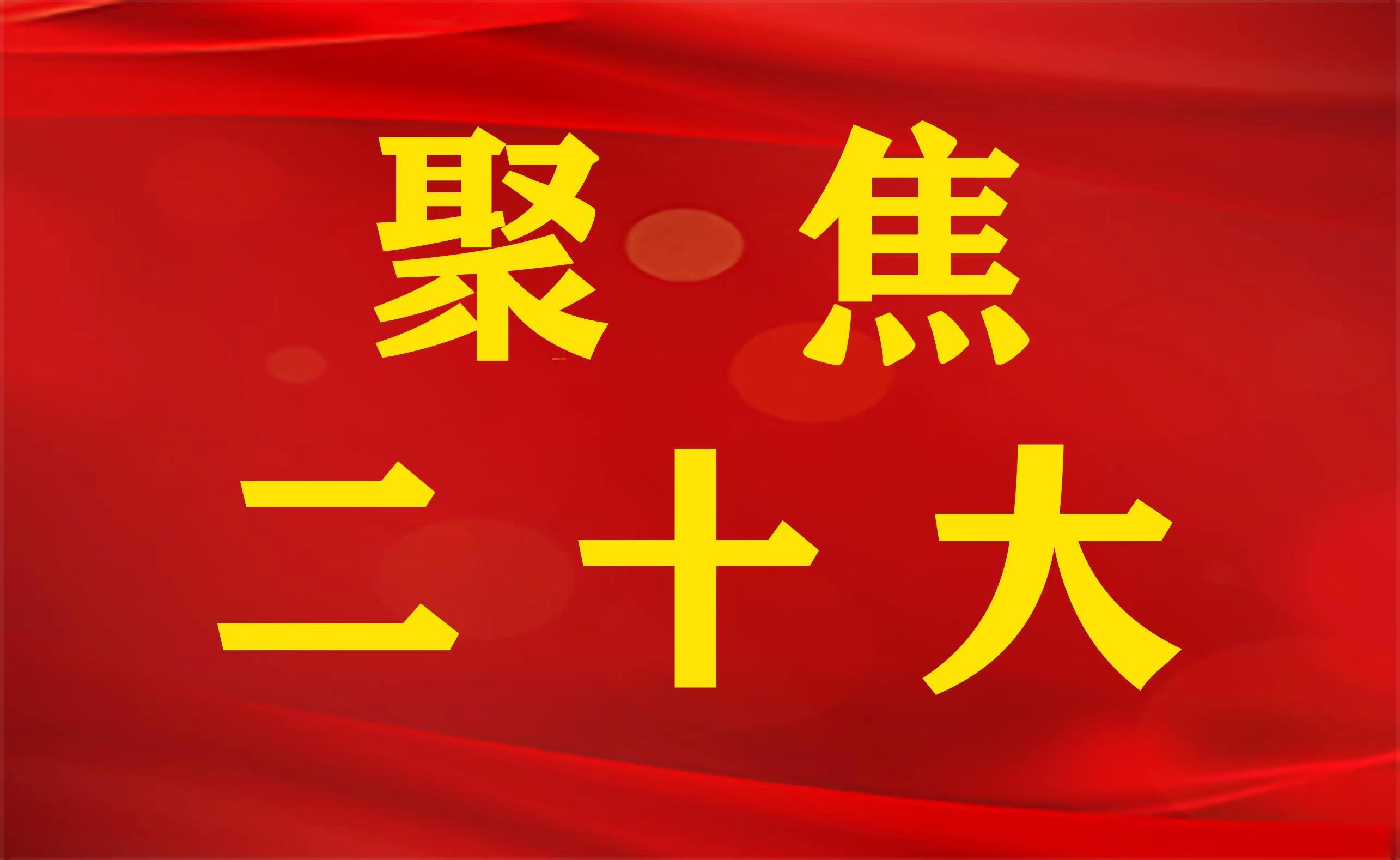 聚 焦

二十大